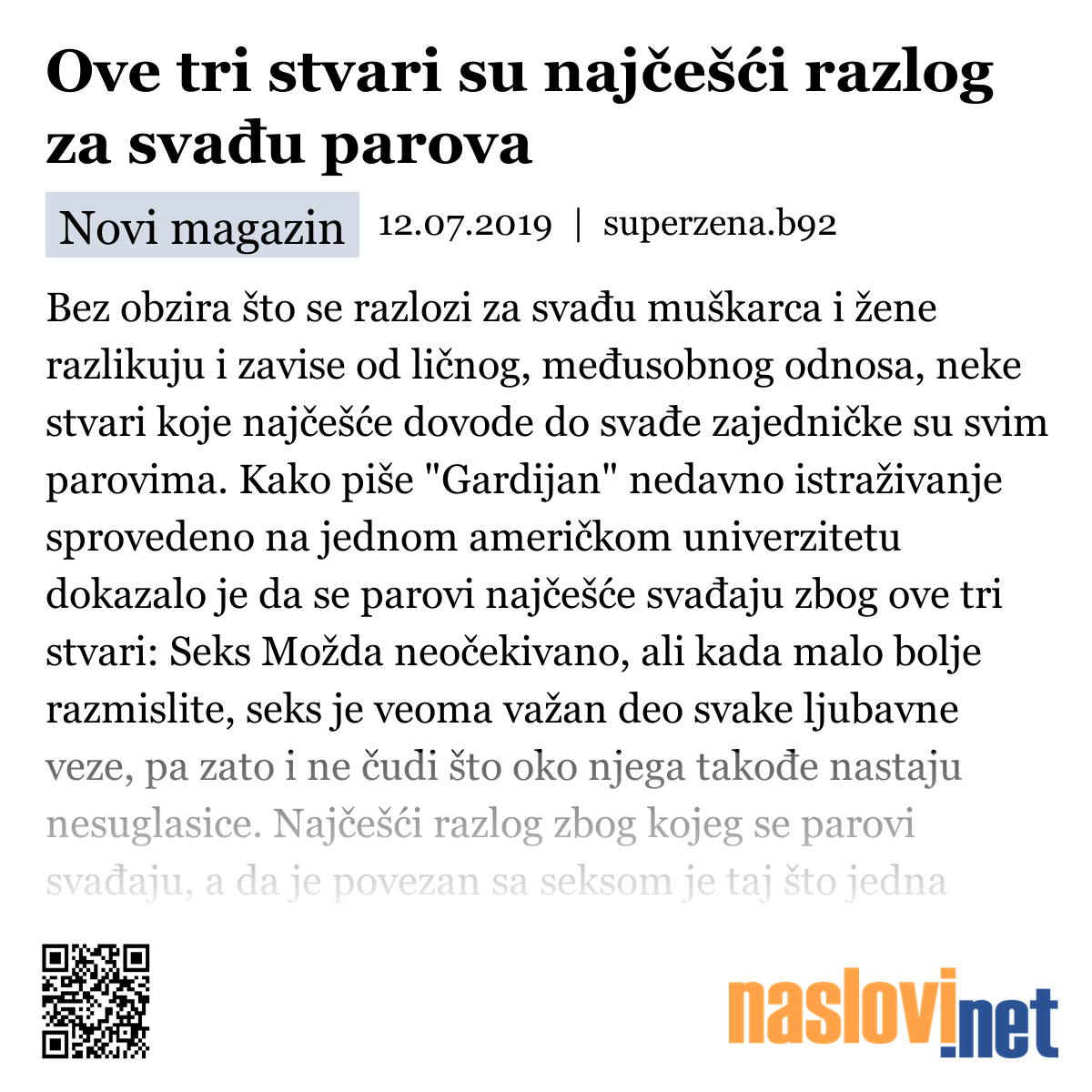 Ove tri stvari su najčešći razlog za svađu parova

Novi magazin 12.07.2019 | superzena.b92

Bez obzira što se razlozi za svađu muškarca i žene razlikuju i zavise od ličnog, međusobnog odnosa, neke stvari koje najčešće dovode do svađe zajedničke su svim parovima. Kako piše "Gardijan" nedavno istraživanje sprovedeno na jednom američkom univerzitetu dokazalo je da se parovi najčešće svađaju zbog ove tri stvari: Seks Možda neočekivano, ali kada malo bolje razmislite, seks je veoma važan deo svake ljubavne veze, pa zato i ne čudi što oko njega takođe nastaju nesuglasice. Najčešći razlog zbog kojeg se parovi svađaju, a da je povezan sa seksom je taj što jedna

naslovi.net